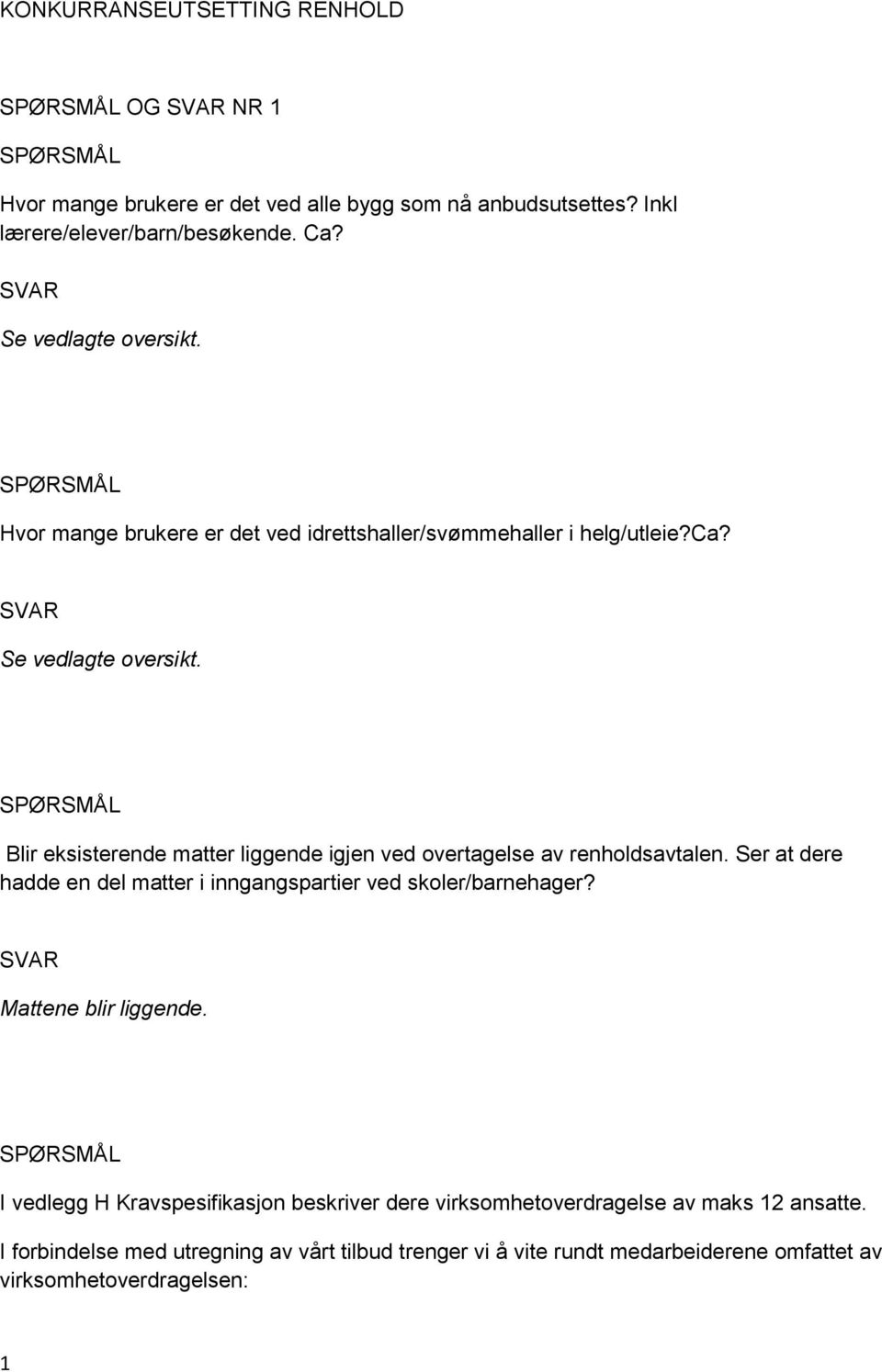 KONKURRANSEUTSETTING RENHOLD

SPØRSMÅL OG SVAR NR 1

SPØRSMÅL

Hvor mange brukere er det ved alle bygg som nå anbudsutsettes? Inkl lærere/elever/barn/besøkende. Ca?

SVAR

Se vedlagte oversikt.

SPØRSMÅL

Hvor mange brukere er det ved idrettshaller/svømmehaller i helg/utleie?Ca?

SVAR

Se vedlagte oversikt.

SPØRSMÅL

Blir eksisterende matter liggende igjen ved overtagelse av renholdsavtalen. Ser at dere hadde en del matter i inngangspartier ved skoler/barnehager?

SVAR

Mattene blir liggende.

SPØRSMÅL

I vedlegg H Kravspesifikasjon beskriver dere virksomhetoverdragelse av maks 12 ansatte.

I forbindelse med utregning av vårt tilbud trenger vi å vite rundt medarbeiderene omfattet av virksomhetoverdragelsen:

1